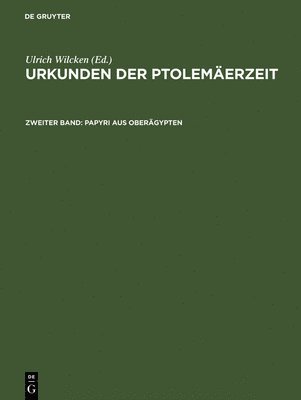 DE GRUYTER

Ulrich Wilcken (Ed.)
URKUNDEN DER PTOLEMÄERZEIT

ZWEITER BAND: PAPYRI AUS OBERÄGYPTEN

DE
G